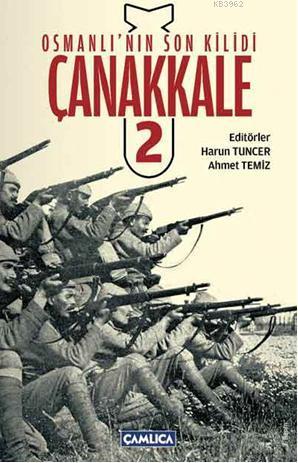 KB3962

OSMANLI'NIN SON KİLİDİ
ÇANAKKALE
2

Editörler
Harun TUNCER
Ahmet TEMİZ

ÇAMLICA